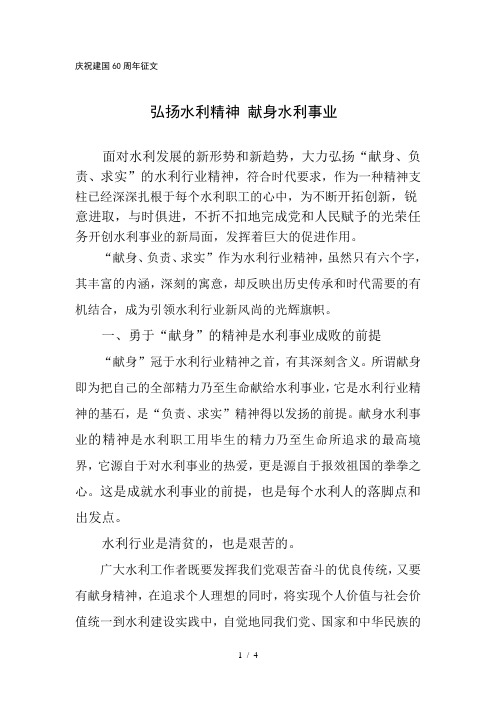 庆祝建国 60 周年征文

弘扬水利精神 献身水利事业

面对水利发展的新形势和新趋势，大力弘扬“献身、负责、求实”的水利行业精神，符合时代要求，作为一种精神支柱已经深深扎根于每个水利职工的心中，为不断开拓创新，锐意进取，与时俱进，不折不扣地完成党和人民赋予的光荣任务开创水利事业的新局面，发挥着巨大的促进作用。

“献身、负责、求实”作为水利行业精神，虽然只有六个字，其丰富的内涵，深刻的寓意，却反映出历史传承和时代需要的有机结合，成为引领水利行业新风尚的光辉旗帜。

一、勇于“献身”的精神是水利事业成败的前提

“献身”冠于水利行业精神之首，有其深刻含义。所谓献身即为把自己的全部精力乃至生命献给水利事业，它是水利行业精神的基石，是“负责、求实”精神得以发扬的前提。献身水利事业的精神是水利职工用毕生的精力乃至生命所追求的最高境界，它源自于对水利事业的热爱，更是源自于报效祖国的拳拳之心。这是成就水利事业的前提，也是每个水利人的落脚点和出发点。

水利行业是清贫的，也是艰苦的。

广大水利工作者既要发挥我们党艰苦奋斗的优良传统，又要有献身精神，在追求个人理想的同时，将实现个人价值与社会价值统一到水利建设实践中，自觉地同我们党、国家和中华民族的

1 / 4